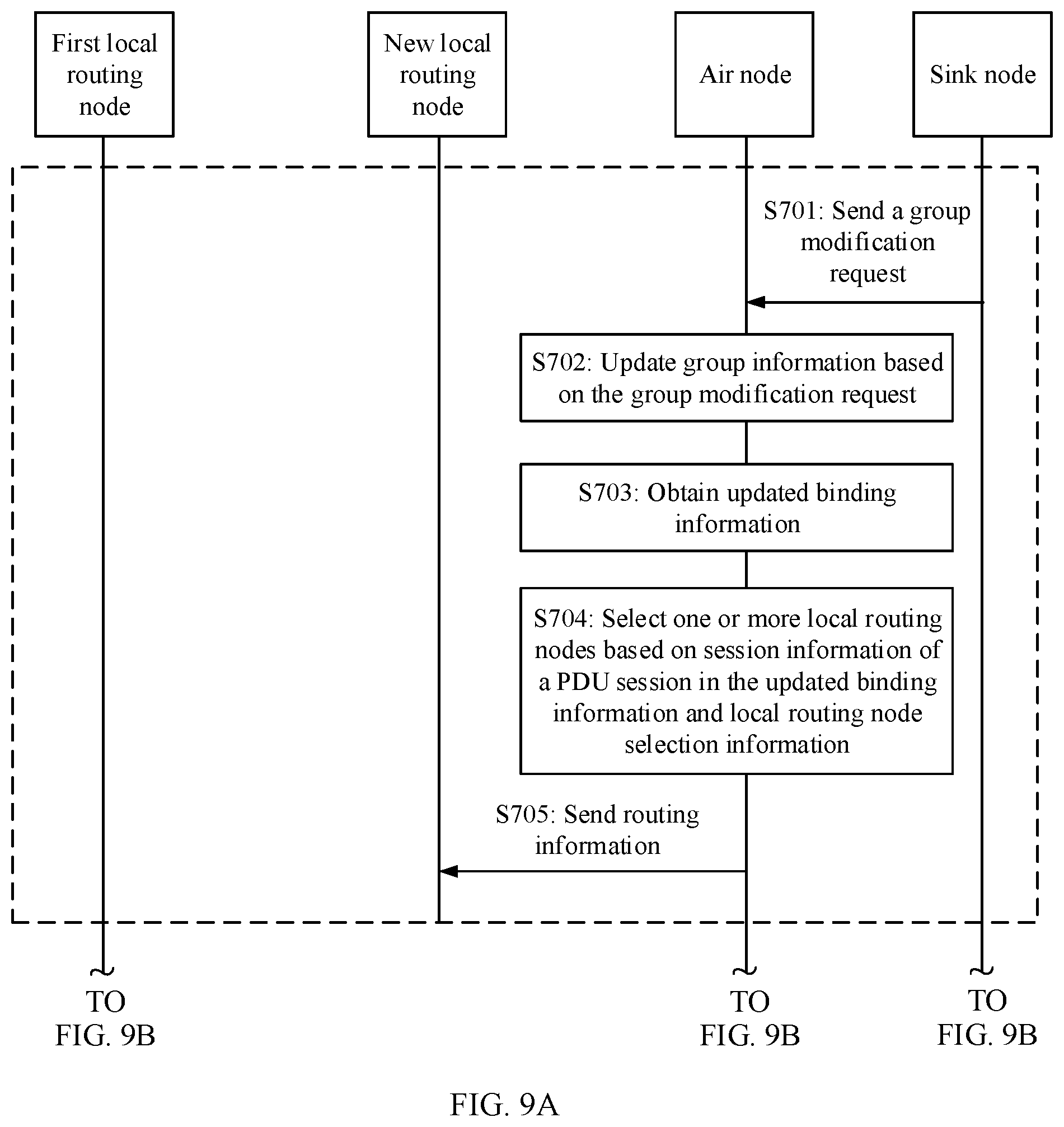 First local routing node

New local routing node

Air node

Sink node

S701: Send a group modification request

S702: Update group information based on the group modification request

S703: Obtain updated binding information

S704: Select one or more local routing nodes based on session information of a PDU session in the updated binding information and local routing node selection information

S705: Send routing information

TO FIG. 9B

TO FIG. 9B

TO FIG. 9B

FIG. 9A